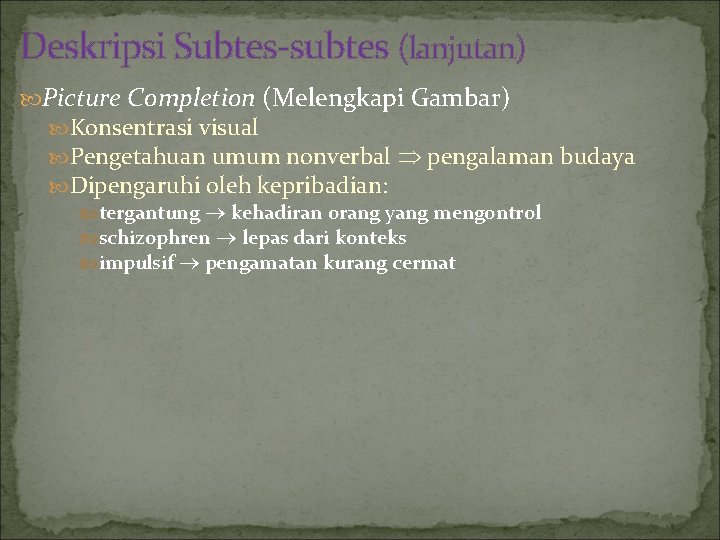 Deskripsi Subtes-subtes (lanjutan)

Picture Completion (Melengkapi Gambar)

Konsentrasi visual

Pengetahuan umum nonverbal $\Rightarrow$ pengalaman budaya

Dipengaruhi oleh kepribadian:

tergantung $\rightarrow$ kehadiran orang yang mengontrol

schizophren $\rightarrow$ lepas dari konteks

impulsif $\rightarrow$ pengamatan kurang cermat